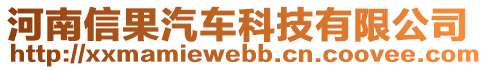 河南信果汽车科技有限公司
http://xxmamiewebb.cn.coovee.com